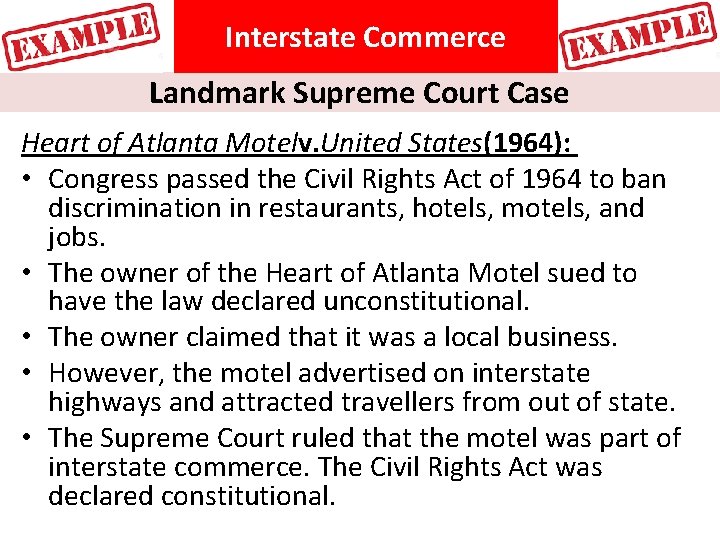 EXAMPLE

Interstate Commerce

EXAMPLE

Landmark Supreme Court Case

Heart of Atlanta Motelv.United States(1964):

• Congress passed the Civil Rights Act of 1964 to ban discrimination in restaurants, hotels, motels, and jobs.
• The owner of the Heart of Atlanta Motel sued to have the law declared unconstitutional.
• The owner claimed that it was a local business.
• However, the motel advertised on interstate highways and attracted travellers from out of state.
• The Supreme Court ruled that the motel was part of interstate commerce. The Civil Rights Act was declared constitutional.